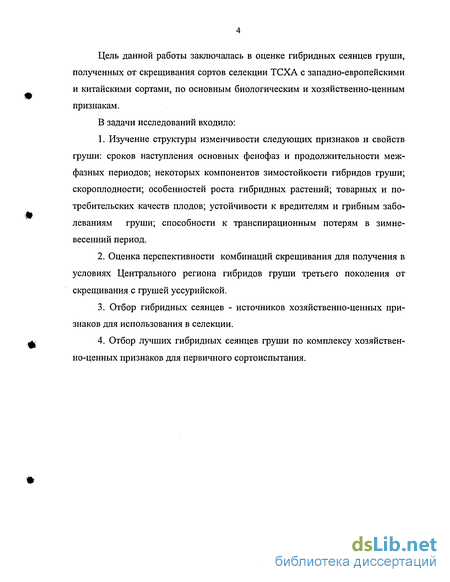 4

Цель данной работы заключалась в оценке гибридных сеянцев груши, полученных от скрещивания сортов селекции ТСХА с западно-европейскими и китайскими сортами, по основным биологическим и хозяйственно-ценным признакам.

В задачи исследований входило:

1. Изучение структуры изменчивости следующих признаков и свойств груши: сроков наступления основных фенофаз и продолжительности межфазных периодов; некоторых компонентов зимостойкости гибридов груши; скороплодности; особенностей роста гибридных растений; товарных и потребительских качеств плодов; устойчивости к вредителям и грибным заболеваниям груши; способности к транспирационным потерям в зимне-весенний период.

2. Оценка перспективности комбинаций скрещивания для получения в условиях Центрального региона гибридов груши третьего поколения от скрещивания с грушей уссурийской.

3. Отбор гибридных сеянцев - источников хозяйственно-ценных признаков для использования в селекции.

4. Отбор лучших гибридных сеянцев груши по комплексу хозяйственно-ценных признаков для первичного сортоиспытания.

dsLib.net
библиотека диссертаций